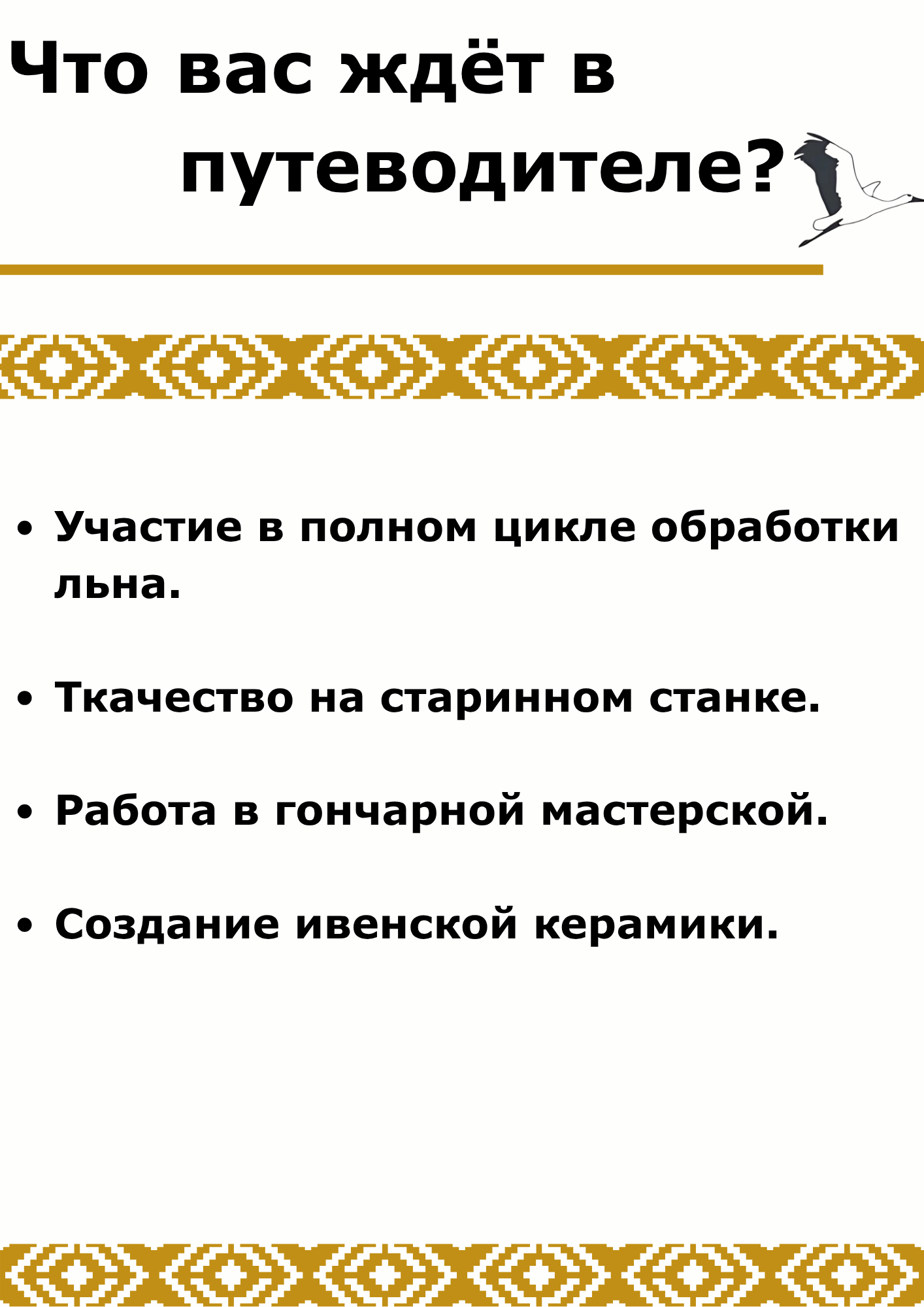 Что вас ждёт в путеводителе?

• Участие в полном цикле обработки льна.

• Ткачество на старинном станке.

• Работа в гончарной мастерской.

• Создание ивенской керамики.